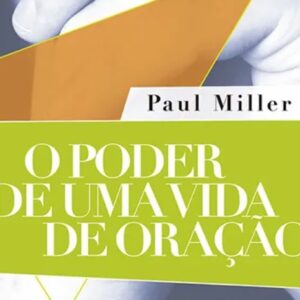 Paul Miller

O PODER
DE UMA VIDA
DE ORAÇÃO